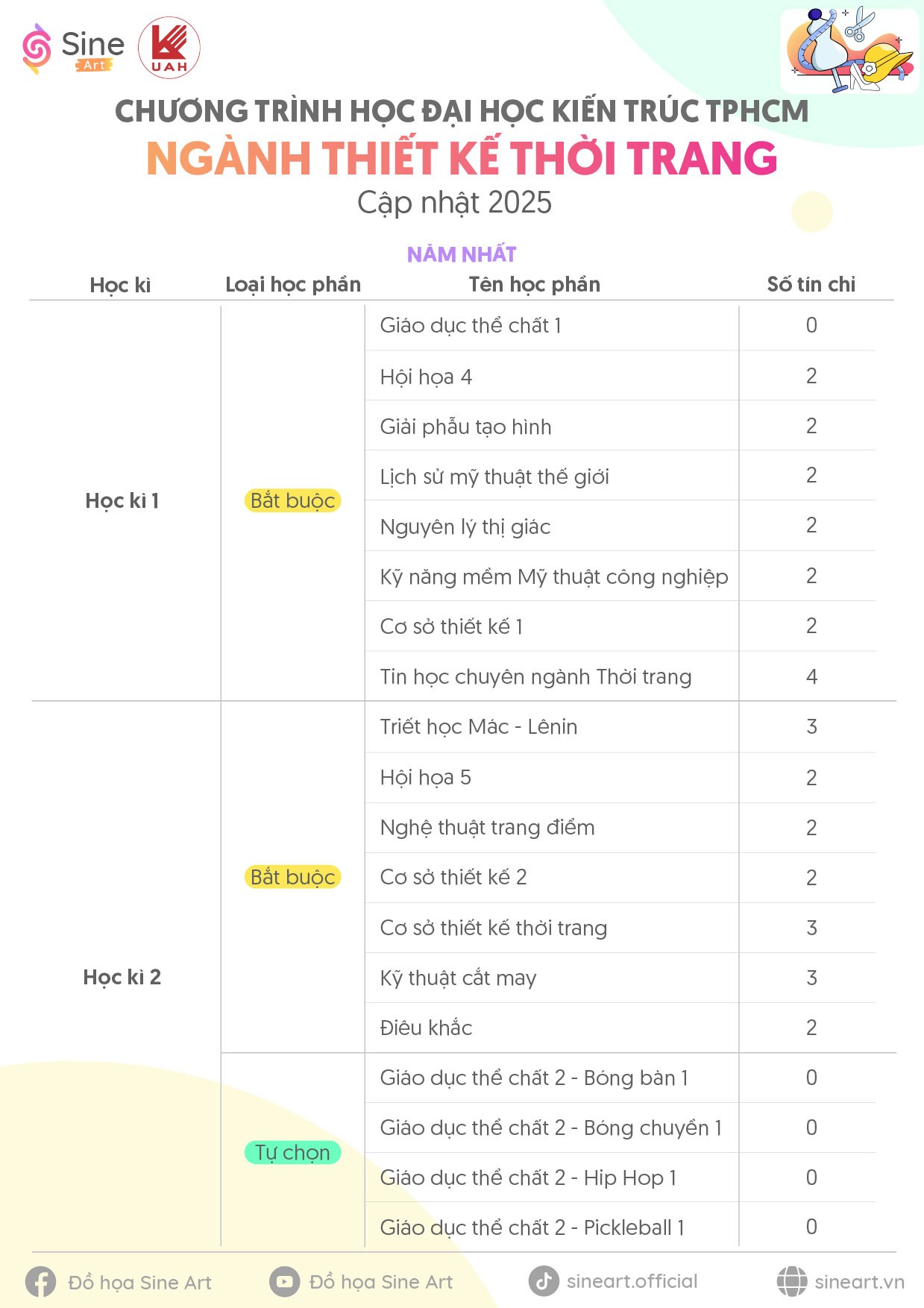 Sine Art

UAH

CHƯƠNG TRÌNH HỌC ĐẠI HỌC KIẾN TRÚC TPHCM
NGÀNH THIẾT KẾ THỜI TRANG
Cập nhật 2025

NĂM NHẤT

| Học kì | Loại học phần | Tên học phần | Số tín chỉ |
|---|---|---|---|
| Học kì 1 | Bắt buộc | Giáo dục thể chất 1 | 0 |
| | | Hội họa 4 | 2 |
| | | Giải phẫu tạo hình | 2 |
| | | Lịch sử mỹ thuật thế giới | 2 |
| | | Nguyên lý thị giác | 2 |
| | | Kỹ năng mềm Mỹ thuật công nghiệp | 2 |
| | | Cơ sở thiết kế 1 | 2 |
| | | Tin học chuyên ngành Thời trang | 4 |
| Học kì 2 | Bắt buộc | Triết học Mác - Lênin | 3 |
| | | Hội họa 5 | 2 |
| | | Nghệ thuật trang điểm | 2 |
| | | Cơ sở thiết kế 2 | 2 |
| | | Cơ sở thiết kế thời trang | 3 |
| | | Kỹ thuật cắt may | 3 |
| | | Điêu khắc | 2 |
| | Tự chọn | Giáo dục thể chất 2 - Bóng bàn 1 | 0 |
| | | Giáo dục thể chất 2 - Bóng chuyền 1 | 0 |
| | | Giáo dục thể chất 2 - Hip Hop 1 | 0 |
| | | Giáo dục thể chất 2 - Pickleball 1 | 0 |

Đồ họa Sine Art   Đồ họa Sine Art   sineart.official   sineart.vn